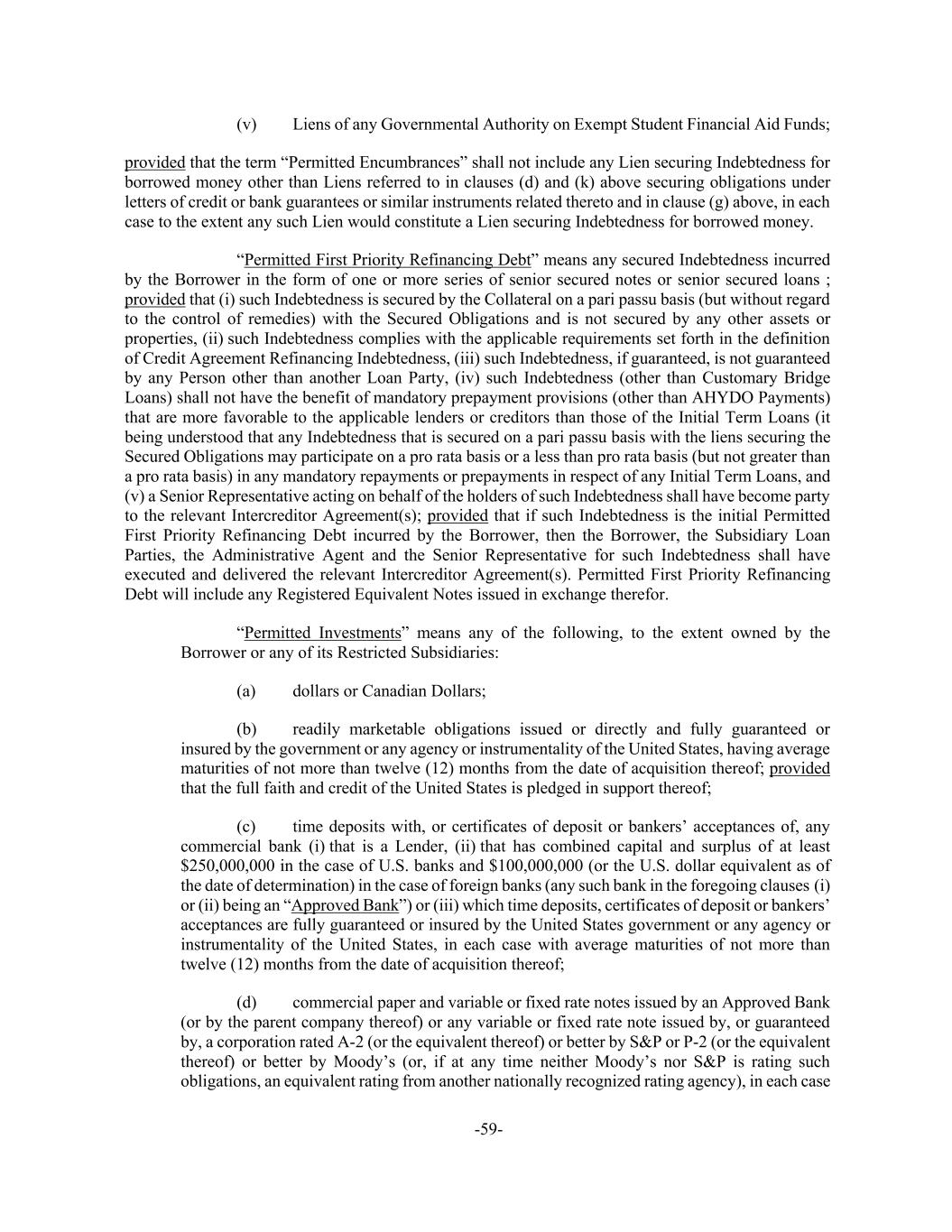 (v) Liens of any Governmental Authority on Exempt Student Financial Aid Funds;

provided that the term “Permitted Encumbrances” shall not include any Lien securing Indebtedness for borrowed money other than Liens referred to in clauses (d) and (k) above securing obligations under letters of credit or bank guarantees or similar instruments related thereto and in clause (g) above, in each case to the extent any such Lien would constitute a Lien securing Indebtedness for borrowed money.

“Permitted First Priority Refinancing Debt” means any secured Indebtedness incurred by the Borrower in the form of one or more series of senior secured notes or senior secured loans ; provided that (i) such Indebtedness is secured by the Collateral on a pari passu basis (but without regard to the control of remedies) with the Secured Obligations and is not secured by any other assets or properties, (ii) such Indebtedness complies with the applicable requirements set forth in the definition of Credit Agreement Refinancing Indebtedness, (iii) such Indebtedness, if guaranteed, is not guaranteed by any Person other than another Loan Party, (iv) such Indebtedness (other than Customary Bridge Loans) shall not have the benefit of mandatory prepayment provisions (other than AHYDO Payments) that are more favorable to the applicable lenders or creditors than those of the Initial Term Loans (it being understood that any Indebtedness that is secured on a pari passu basis with the liens securing the Secured Obligations may participate on a pro rata basis or a less than pro rata basis (but not greater than a pro rata basis) in any mandatory repayments or prepayments in respect of any Initial Term Loans, and (v) a Senior Representative acting on behalf of the holders of such Indebtedness shall have become party to the relevant Intercreditor Agreement(s); provided that if such Indebtedness is the initial Permitted First Priority Refinancing Debt incurred by the Borrower, then the Borrower, the Subsidiary Loan Parties, the Administrative Agent and the Senior Representative for such Indebtedness shall have executed and delivered the relevant Intercreditor Agreement(s). Permitted First Priority Refinancing Debt will include any Registered Equivalent Notes issued in exchange therefor.

“Permitted Investments” means any of the following, to the extent owned by the Borrower or any of its Restricted Subsidiaries:

(a) dollars or Canadian Dollars;

(b) readily marketable obligations issued or directly and fully guaranteed or insured by the government or any agency or instrumentality of the United States, having average maturities of not more than twelve (12) months from the date of acquisition thereof; provided that the full faith and credit of the United States is pledged in support thereof;

(c) time deposits with, or certificates of deposit or bankers’ acceptances of, any commercial bank (i) that is a Lender, (ii) that has combined capital and surplus of at least $250,000,000 in the case of U.S. banks and $100,000,000 (or the U.S. dollar equivalent as of the date of determination) in the case of foreign banks (any such bank in the foregoing clauses (i) or (ii) being an “Approved Bank”) or (iii) which time deposits, certificates of deposit or bankers’ acceptances are fully guaranteed or insured by the United States government or any agency or instrumentality of the United States, in each case with average maturities of not more than twelve (12) months from the date of acquisition thereof;

(d) commercial paper and variable or fixed rate notes issued by an Approved Bank (or by the parent company thereof) or any variable or fixed rate note issued by, or guaranteed by, a corporation rated A-2 (or the equivalent thereof) or better by S&P or P-2 (or the equivalent thereof) or better by Moody’s (or, if at any time neither Moody’s nor S&P is rating such obligations, an equivalent rating from another nationally recognized rating agency), in each case

-59-